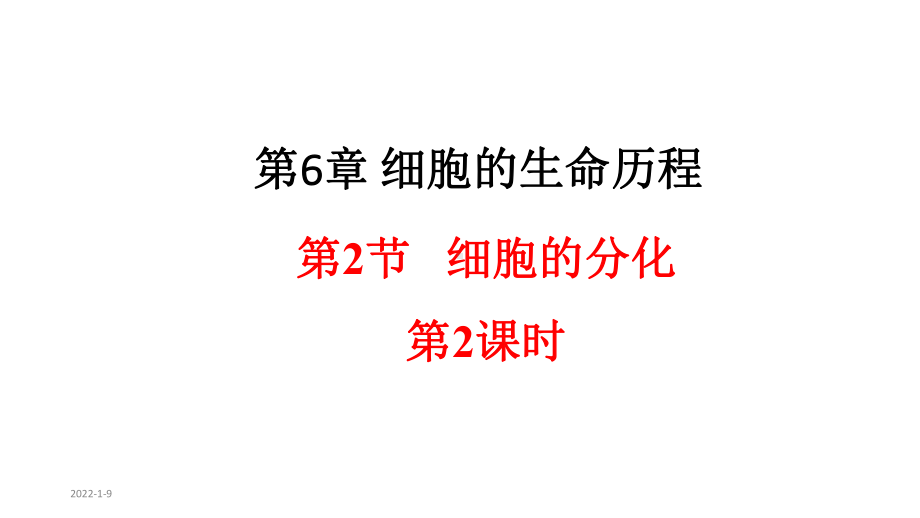 第6章 细胞的生命历程

第2节　细胞的分化

第2课时

2022-1-9